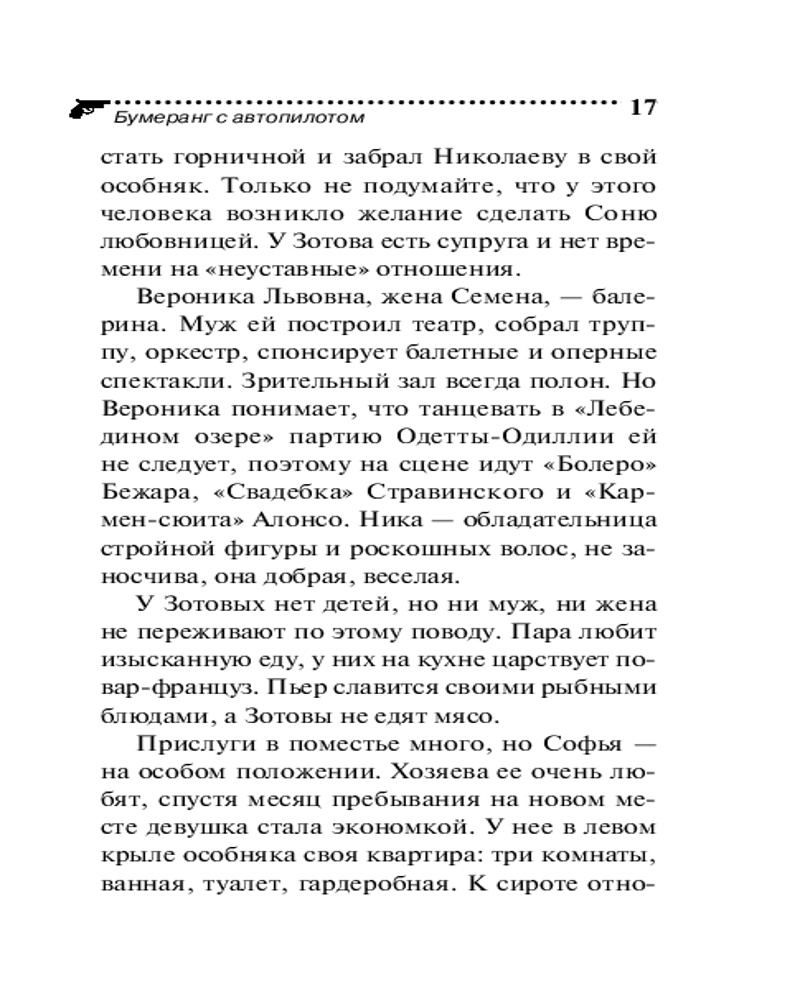 Бумеранг с автопилотом 17

стать горничной и забрал Николаеву в свой особняк. Только не подумайте, что у этого человека возникло желание сделать Соню любовницей. У Зотова есть супруга и нет времени на «неуставные» отношения.

Вероника Львовна, жена Семена, — балерина. Муж ей построил театр, собрал труппу, оркестр, спонсирует балетные и оперные спектакли. Зрительный зал всегда полон. Но Вероника понимает, что танцевать в «Лебедином озере» партию Одетты-Одиллии ей не следует, поэтому на сцене идут «Болеро» Бежара, «Свадебка» Стравинского и «Кармен-сюита» Алонсо. Ника — обладательница стройной фигуры и роскошных волос, не заносчива, она добрая, веселая.

У Зотовых нет детей, но ни муж, ни жена не переживают по этому поводу. Пара любит изысканную еду, у них на кухне царствует повар-француз. Пьер славится своими рыбными блюдами, а Зотовы не едят мясо.

Прислуги в поместье много, но Софья — на особом положении. Хозяева ее очень любят, спустя месяц пребывания на новом месте девушка стала экономкой. У нее в левом крыле особняка своя квартира: три комнаты, ванная, туалет, гардеробная. К сироте отно-